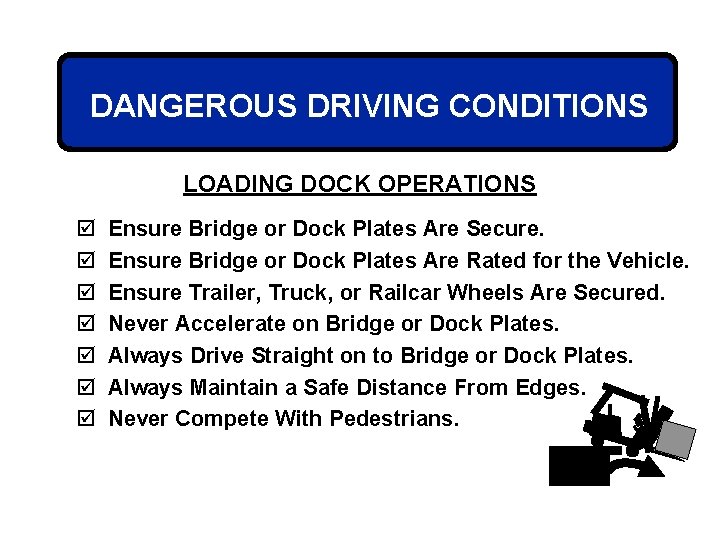 DANGEROUS DRIVING CONDITIONS

LOADING DOCK OPERATIONS

☑ Ensure Bridge or Dock Plates Are Secure.
☑ Ensure Bridge or Dock Plates Are Rated for the Vehicle.
☑ Ensure Trailer, Truck, or Railcar Wheels Are Secured.
☑ Never Accelerate on Bridge or Dock Plates.
☑ Always Drive Straight on to Bridge or Dock Plates.
☑ Always Maintain a Safe Distance From Edges.
☑ Never Compete With Pedestrians.